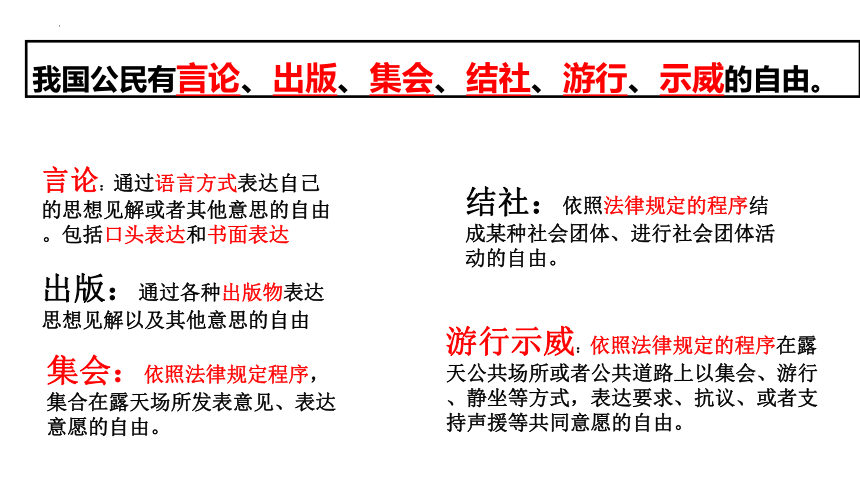 我国公民有言论、出版、集会、结社、游行、示威的自由。

言论：通过语言方式表达自己的思想见解或者其他意思的自由。包括口头表达和书面表达

出版：通过各种出版物表达思想见解以及其他意思的自由

集会：依照法律规定程序，集合在露天场所发表意见、表达意愿的自由。

结社：依照法律规定的程序结成某种社会团体、进行社会团体活动的自由。

游行示威：依照法律规定的程序在露天公共场所或者公共道路上以集会、游行、静坐等方式，表达要求、抗议、或者支持声援等共同意愿的自由。